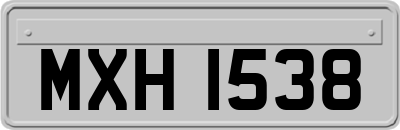 MXH 1538